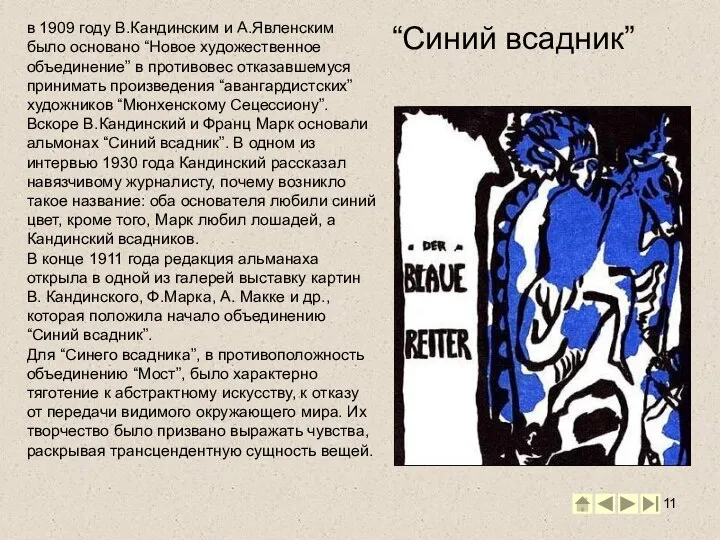 “Синий всадник”

в 1909 году В.Кандинским и А.Явленским было основано “Новое художественное объединение” в противовес отказавшемуся принимать произведения “авангардистских” художников “Мюнхенскому Сецессиону”. Вскоре В.Кандинский и Франц Марк основали альмонах “Синий всадник”. В одном из интервью 1930 года Кандинский рассказал навязчивому журналисту, почему возникло такое название: оба основателя любили синий цвет, кроме того, Марк любил лошадей, а Кандинский всадников.
В конце 1911 года редакция альманаха открыла в одной из галерей выставку картин В. Кандинского, Ф.Марка, А. Макке и др., которая положила начало объединению “Синий всадник”.
Для “Синего всадника”, в противоположность объединению “Мост”, было характерно тяготение к абстрактному искусству, к отказу от передачи видимого окружающего мира. Их творчество было призвано выражать чувства, раскрывая трансцендентную сущность вещей.

DER BLAUE REITER

11